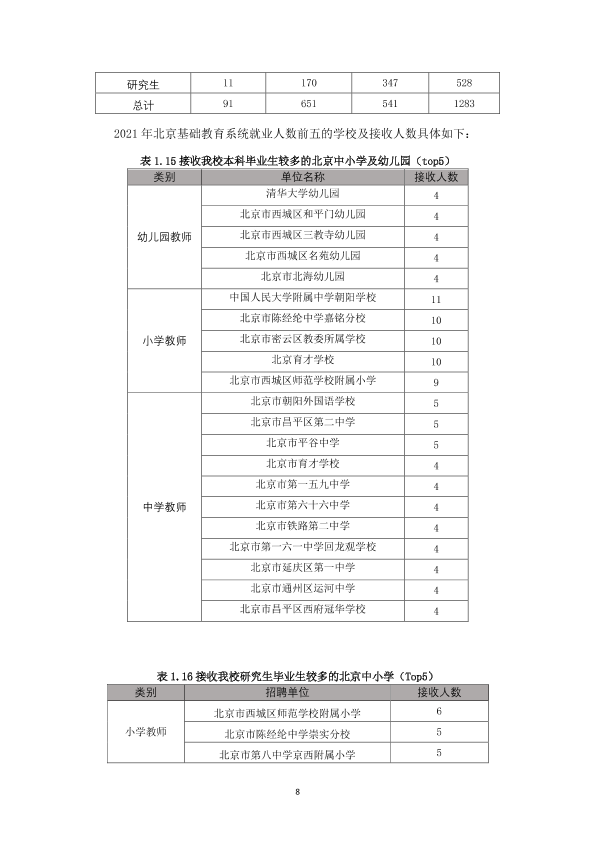 | 研究生 | 11 | 170 | 347 | 528 |
|---|---|---|---|---|
| 总计 | 91 | 651 | 541 | 1283 |

2021年北京基础教育系统就业人数前五的学校及接收人数具体如下：

表1.15接收我校本科毕业生较多的北京中小学及幼儿园（top5）

| 类别 | 单位名称 | 接收人数 |
|---|---|---|
| 幼儿园教师 | 清华大学幼儿园 | 4 |
| | 北京市西城区和平门幼儿园 | 4 |
| | 北京市西城区三教寺幼儿园 | 4 |
| | 北京市西城区名苑幼儿园 | 4 |
| | 北京市北海幼儿园 | 4 |
| 小学教师 | 中国人民大学附属中学朝阳学校 | 11 |
| | 北京市陈经纶中学嘉铭分校 | 10 |
| | 北京市密云区教委所属学校 | 10 |
| | 北京育才学校 | 10 |
| | 北京市西城区师范学校附属小学 | 9 |
| 中学教师 | 北京市朝阳外国语学校 | 5 |
| | 北京市昌平区第二中学 | 5 |
| | 北京市平谷中学 | 5 |
| | 北京市育才学校 | 4 |
| | 北京市第一五九中学 | 4 |
| | 北京市第六十六中学 | 4 |
| | 北京市铁路第二中学 | 4 |
| | 北京市第一六一中学回龙观学校 | 4 |
| | 北京市延庆区第一中学 | 4 |
| | 北京市通州区运河中学 | 4 |
| | 北京市昌平区西府冠华学校 | 4 |

表1.16接收我校研究生毕业生较多的北京中小学（Top5）

| 类别 | 招聘单位 | 接收人数 |
|---|---|---|
| 小学教师 | 北京市西城区师范学校附属小学 | 6 |
| | 北京市陈经纶中学崇实分校 | 5 |
| | 北京市第八中学京西附属小学 | 5 |

8